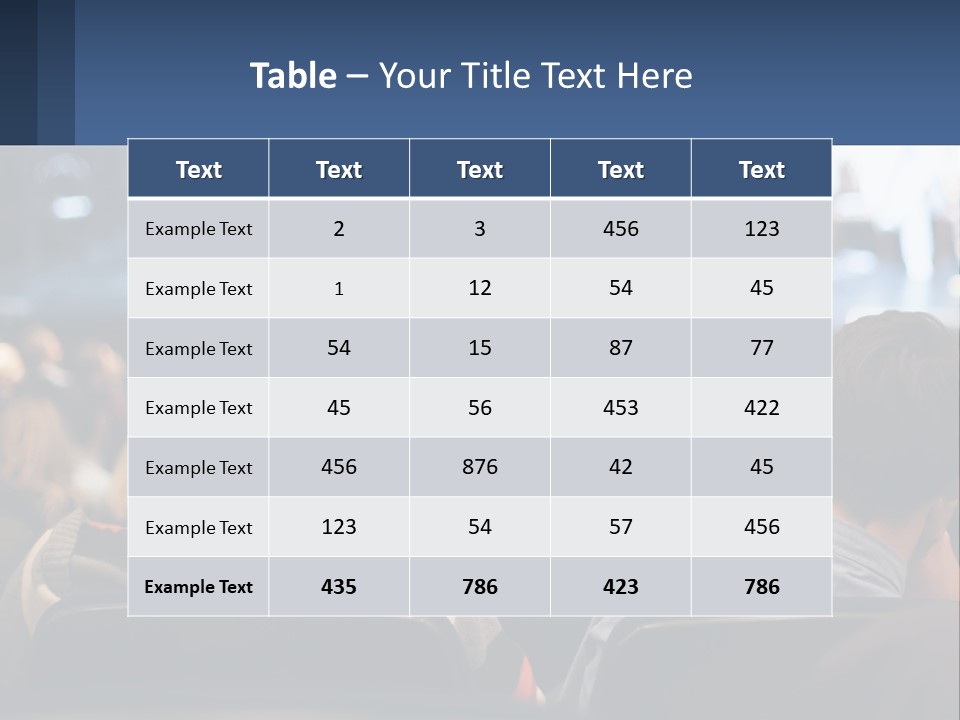 Table – Your Title Text Here

| Text | Text | Text | Text | Text |
|---|---|---|---|---|
| Example Text | 2 | 3 | 456 | 123 |
| Example Text | 1 | 12 | 54 | 45 |
| Example Text | 54 | 15 | 87 | 77 |
| Example Text | 45 | 56 | 453 | 422 |
| Example Text | 456 | 876 | 42 | 45 |
| Example Text | 123 | 54 | 57 | 456 |
| Example Text | 435 | 786 | 423 | 786 |